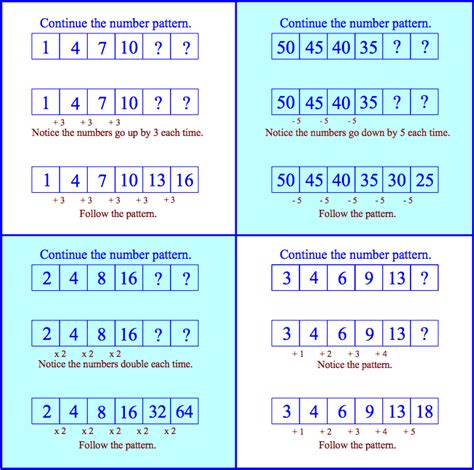 Continue the number pattern.

| 1 | 4 | 7 | 10 | ? | ? |
|---|---|---|---|---|---|

| 1 | 4 | 7 | 10 | ? | ? |
|---|---|---|---|---|---|

+ 3 + 3 + 3

Notice the numbers go up by 3 each time.

| 1 | 4 | 7 | 10 | 13 | 16 |
|---|---|---|---|---|---|

+ 3 + 3 + 3 + 3 + 3

Follow the pattern.

Continue the number pattern.

| 50 | 45 | 40 | 35 | ? | ? |
|---|---|---|---|---|---|

| 50 | 45 | 40 | 35 | ? | ? |
|---|---|---|---|---|---|

- 5 - 5 - 5

Notice the numbers go down by 5 each time.

| 50 | 45 | 40 | 35 | 30 | 25 |
|---|---|---|---|---|---|

- 5 - 5 - 5 - 5 - 5

Follow the pattern.

Continue the number pattern.

| 2 | 4 | 8 | 16 | ? | ? |
|---|---|---|---|---|---|

| 2 | 4 | 8 | 16 | ? | ? |
|---|---|---|---|---|---|

x 2 x 2 x 2

Notice the numbers double each time.

| 2 | 4 | 8 | 16 | 32 | 64 |
|---|---|---|---|---|---|

x 2 x 2 x 2 x 2 x 2

Follow the pattern.

Continue the number pattern.

| 3 | 4 | 6 | 9 | 13 | ? |
|---|---|---|---|---|---|

| 3 | 4 | 6 | 9 | 13 | ? |
|---|---|---|---|---|---|

+ 1 + 2 + 3 + 4

Notice the pattern.

| 3 | 4 | 6 | 9 | 13 | 18 |
|---|---|---|---|---|---|

+ 1 + 2 + 3 + 4 + 5

Follow the pattern.